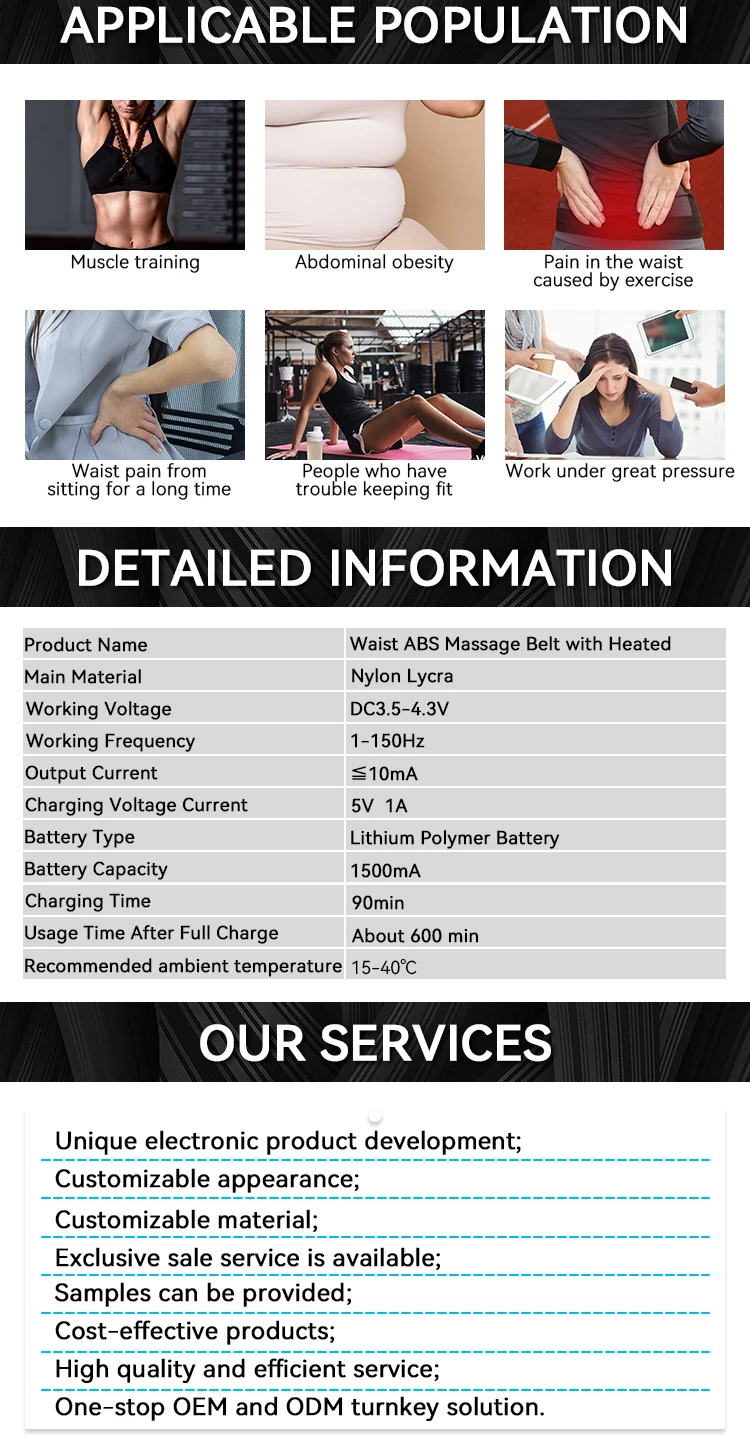 APPLICABLE POPULATION

Muscle training

Abdominal obesity

Pain in the waist caused by exercise

Waist pain from sitting for a long time

People who have trouble keeping fit

Work under great pressure

DETAILED INFORMATION

| Product Name | Waist ABS Massage Belt with Heated |
|---|---|
| Main Material | Nylon Lycra |
| Working Voltage | DC3.5-4.3V |
| Working Frequency | 1-150Hz |
| Output Current | ≦10mA |
| Charging Voltage Current | 5V 1A |
| Battery Type | Lithium Polymer Battery |
| Battery Capacity | 1500mA |
| Charging Time | 90min |
| Usage Time After Full Charge | About 600 min |
| Recommended ambient temperature | 15-40℃ |

OUR SERVICES

Unique electronic product development;
Customizable appearance;
Customizable material;
Exclusive sale service is available;
Samples can be provided;
Cost-effective products;
High quality and efficient service;
One-stop OEM and ODM turnkey solution.